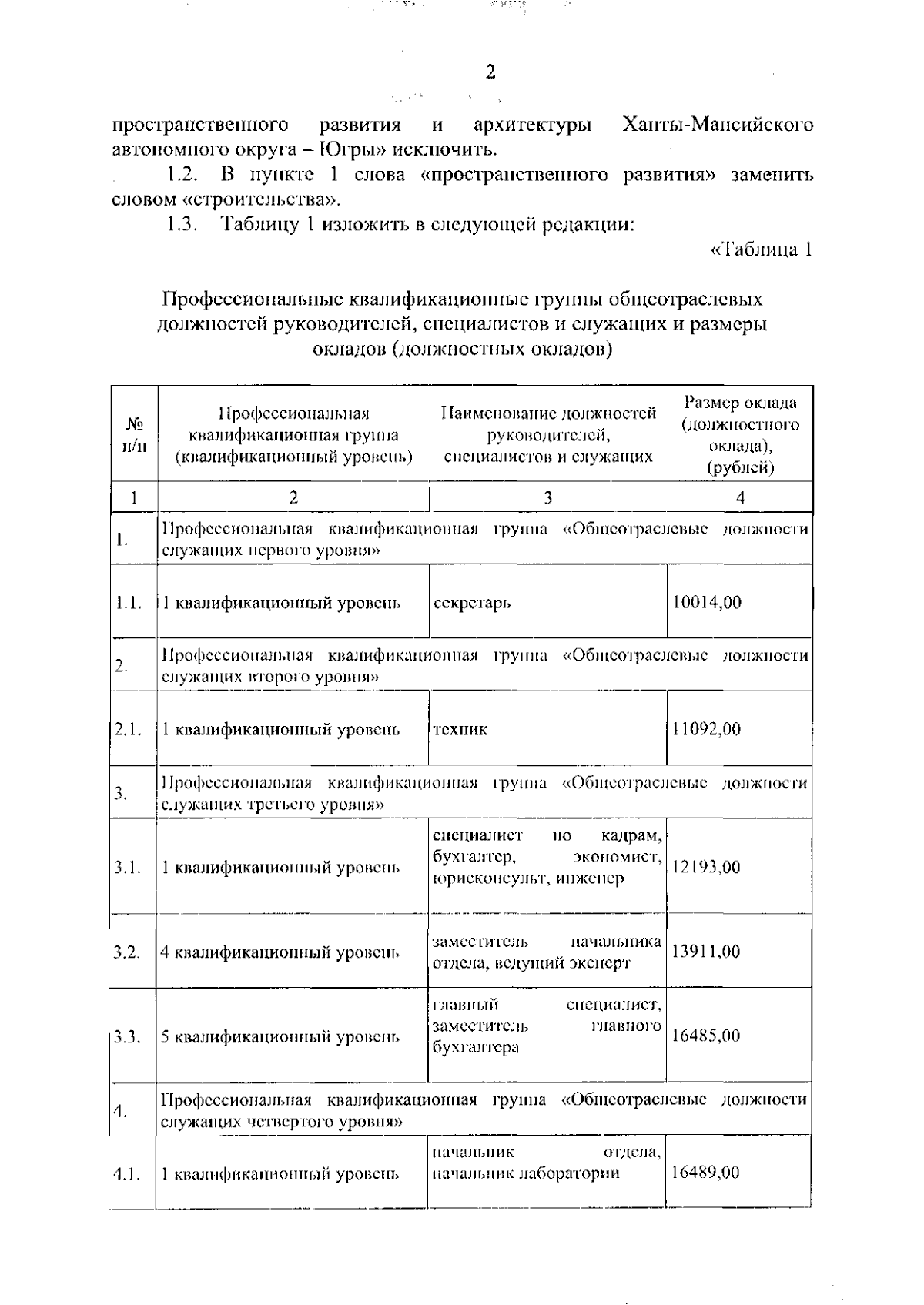 2

пространственного развития и архитектуры Ханты-Мансийского автономного округа – Югры» исключить.

1.2. В пункте 1 слова «пространственного развития» заменить словом «строительства».

1.3. Таблицу 1 изложить в следующей редакции:

«Таблица 1

Профессиональные квалификационные группы общеотраслевых должностей руководителей, специалистов и служащих и размеры окладов (должностных окладов)

| № п/п | Профессиональная квалификационная группа (квалификационный уровень) | Наименование должностей руководителей, специалистов и служащих | Размер оклада (должностного оклада), (рублей) |
|---|---|---|---|
| 1 | 2 | 3 | 4 |
| 1. | Профессиональная квалификационная группа «Общеотраслевые должности служащих первого уровня» | | |
| 1.1. | 1 квалификационный уровень | секретарь | 10014,00 |
| 2. | Профессиональная квалификационная группа «Общеотраслевые должности служащих второго уровня» | | |
| 2.1. | 1 квалификационный уровень | техник | 11092,00 |
| 3. | Профессиональная квалификационная группа «Общеотраслевые должности служащих третьего уровня» | | |
| 3.1. | 1 квалификационный уровень | специалист по кадрам, бухгалтер, экономист, юрисконсульт, инженер | 12193,00 |
| 3.2. | 4 квалификационный уровень | заместитель начальника отдела, ведущий эксперт | 13911,00 |
| 3.3. | 5 квалификационный уровень | главный специалист, заместитель главного бухгалтера | 16485,00 |
| 4. | Профессиональная квалификационная группа «Общеотраслевые должности служащих четвертого уровня» | | |
| 4.1. | 1 квалификационный уровень | начальник отдела, начальник лаборатории | 16489,00 |